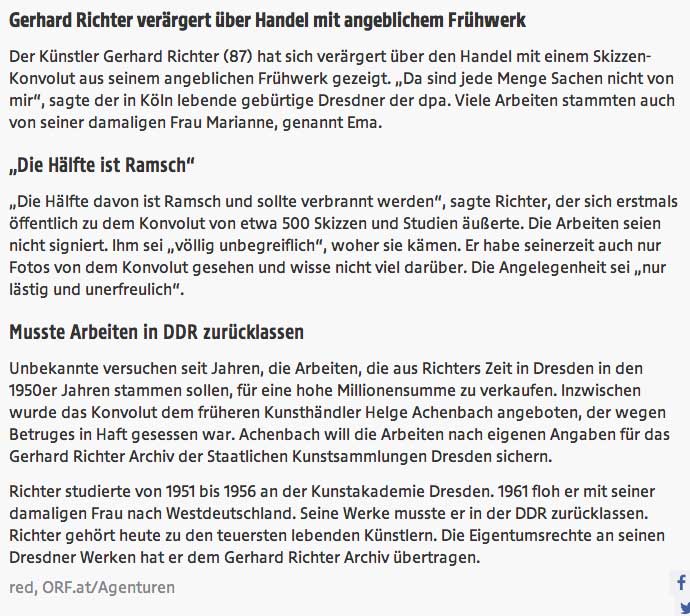 Gerhard Richter verärgert über Handel mit angeblichem Frühwerk

Der Künstler Gerhard Richter (87) hat sich verärgert über den Handel mit einem Skizzen-Konvolut aus seinem angeblichen Frühwerk gezeigt. „Da sind jede Menge Sachen nicht von mir“, sagte der in Köln lebende gebürtige Dresdner der dpa. Viele Arbeiten stammten auch von seiner damaligen Frau Marianne, genannt Ema.

„Die Hälfte ist Ramsch“

„Die Hälfte davon ist Ramsch und sollte verbrannt werden“, sagte Richter, der sich erstmals öffentlich zu dem Konvolut von etwa 500 Skizzen und Studien äußerte. Die Arbeiten seien nicht signiert. Ihm sei „völlig unbegreiflich“, woher sie kämen. Er habe seinerzeit auch nur Fotos von dem Konvolut gesehen und wisse nicht viel darüber. Die Angelegenheit sei „nur lästig und unerfreulich“.

Musste Arbeiten in DDR zurücklassen

Unbekannte versuchen seit Jahren, die Arbeiten, die aus Richters Zeit in Dresden in den 1950er Jahren stammen sollen, für eine hohe Millionensumme zu verkaufen. Inzwischen wurde das Konvolut dem früheren Kunsthändler Helge Achenbach angeboten, der wegen Betruges in Haft gesessen war. Achenbach will die Arbeiten nach eigenen Angaben für das Gerhard Richter Archiv der Staatlichen Kunstsammlungen Dresden sichern.

Richter studierte von 1951 bis 1956 an der Kunstakademie Dresden. 1961 floh er mit seiner damaligen Frau nach Westdeutschland. Seine Werke musste er in der DDR zurücklassen. Richter gehört heute zu den teuersten lebenden Künstlern. Die Eigentumsrechte an seinen Dresdner Werken hat er dem Gerhard Richter Archiv übertragen.

red, ORF.at/Agenturen